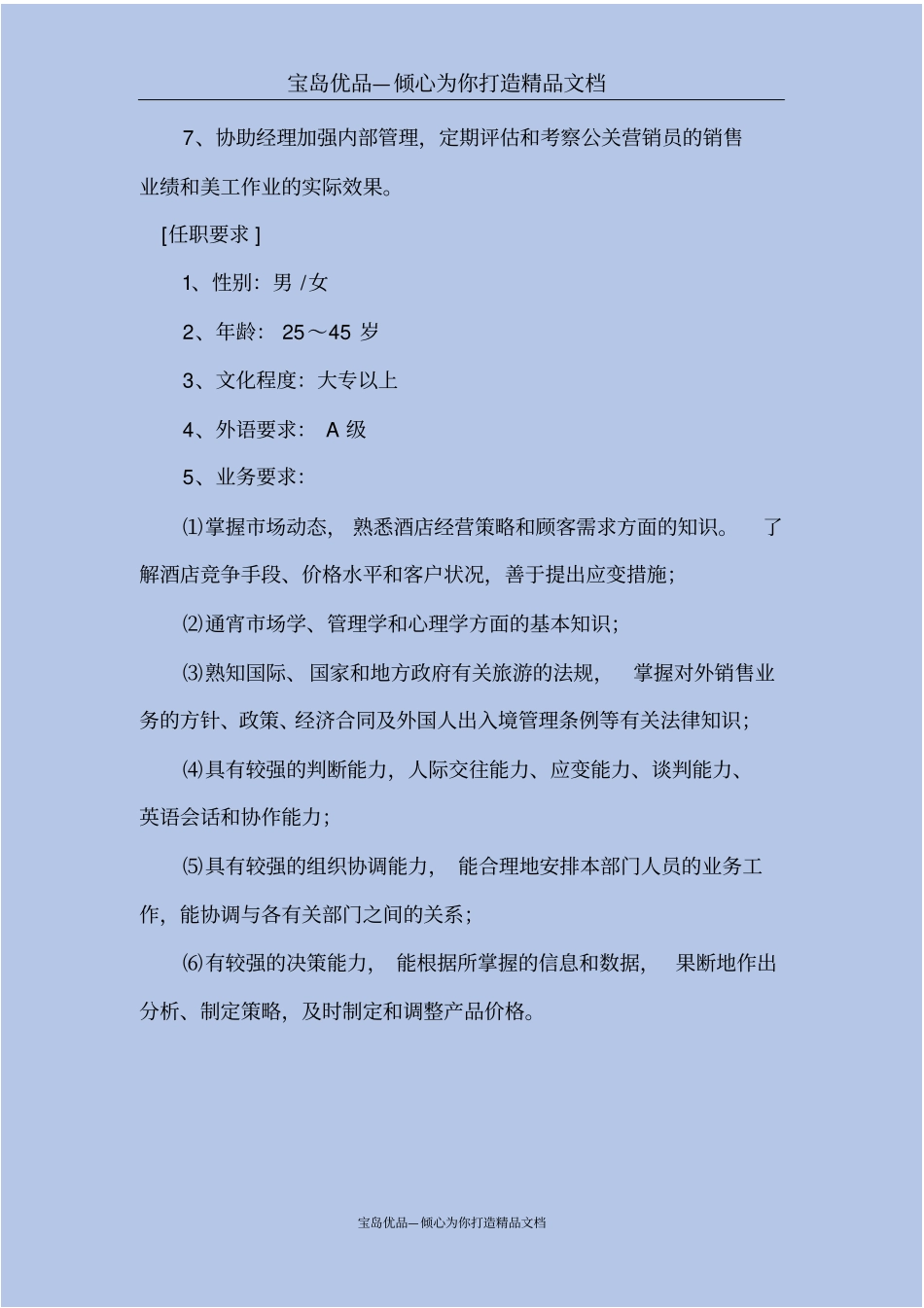 宝岛优品—倾心为你打造精品文档

7、协助经理加强内部管理，定期评估和考察公关营销员的销售业绩和美工作业的实际效果。

[任职要求]

1、性别：男/女

2、年龄：25～45岁

3、文化程度：大专以上

4、外语要求：A级

5、业务要求：

⑴掌握市场动态，熟悉酒店经营策略和顾客需求方面的知识。了解酒店竞争手段、价格水平和客户状况，善于提出应变措施；

⑵通宵市场学、管理学和心理学方面的基本知识；

⑶熟知国际、国家和地方政府有关旅游的法规，掌握对外销售业务的方针、政策、经济合同及外国人出入境管理条例等有关法律知识；

⑷具有较强的判断能力，人际交往能力、应变能力、谈判能力、英语会话和协作能力；

⑸具有较强的组织协调能力，能合理地安排本部门人员的业务工作，能协调与各有关部门之间的关系；

⑹有较强的决策能力，能根据所掌握的信息和数据，果断地作出分析、制定策略，及时制定和调整产品价格。

宝岛优品—倾心为你打造精品文档